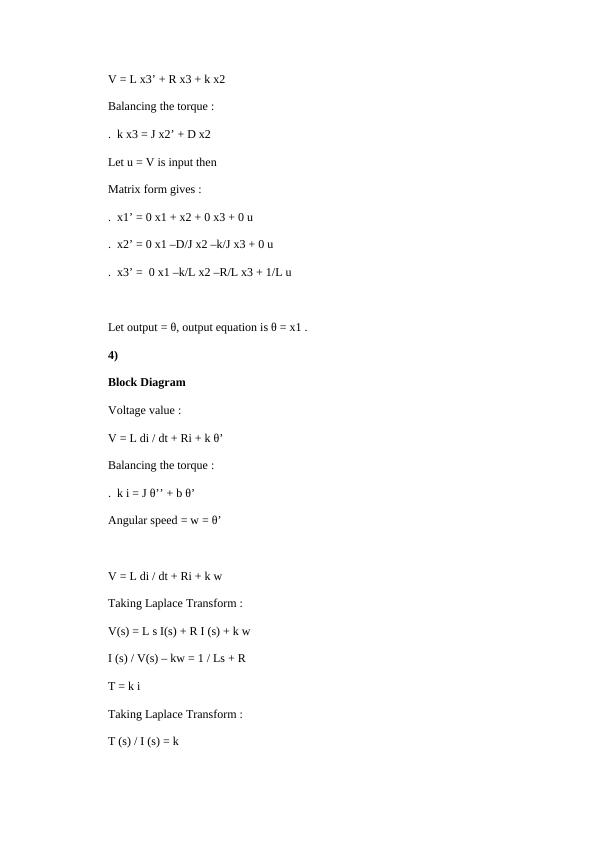 V = L x3’ + R x3 + k x2

Balancing the torque :

. k x3 = J x2’ + D x2

Let u = V is input then

Matrix form gives :

. x1’ = 0 x1 + x2 + 0 x3 + 0 u

. x2’ = 0 x1 –D/J x2 –k/J x3 + 0 u

. x3’ = 0 x1 –k/L x2 –R/L x3 + 1/L u

Let output = θ, output equation is θ = x1 .

4)

Block Diagram

Voltage value :

V = L di / dt + Ri + k θ’

Balancing the torque :

. k i = J θ’’ + b θ’

Angular speed = w = θ’

V = L di / dt + Ri + k w

Taking Laplace Transform :

V(s) = L s I(s) + R I (s) + k w

I (s) / V(s) – kw = 1 / Ls + R

T = k i

Taking Laplace Transform :

T (s) / I (s) = k